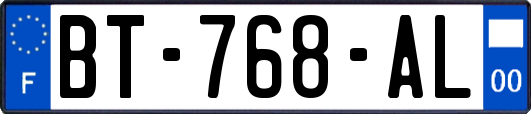 F

BT-768-AL

00